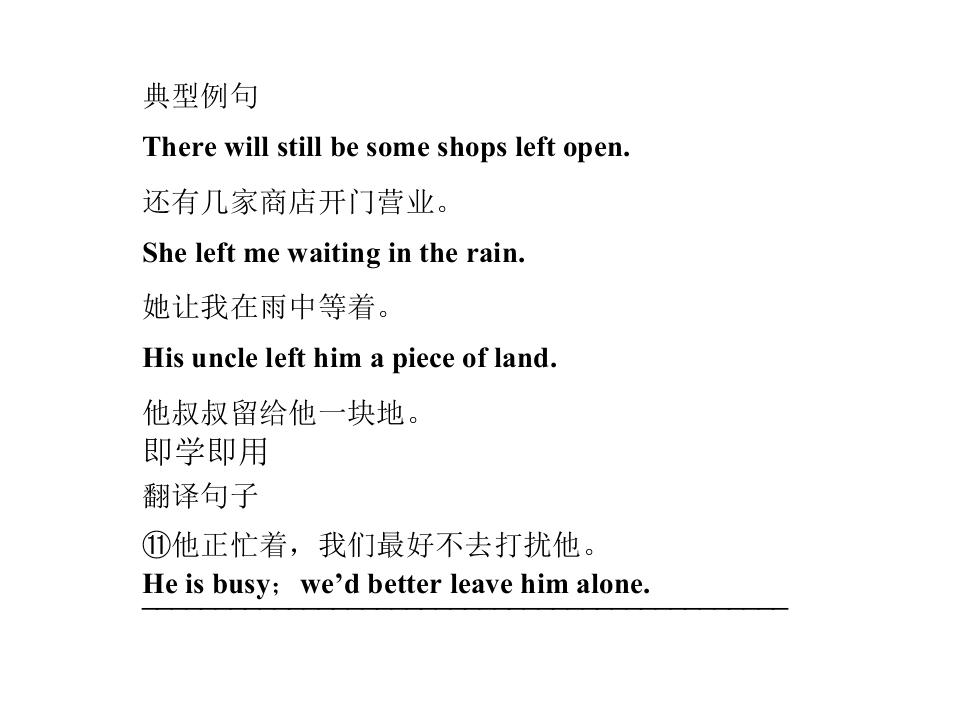 典型例句

There will still be some shops left open.

还有几家商店开门营业。

She left me waiting in the rain.

她让我在雨中等着。

His uncle left him a piece of land.

他叔叔留给他一块地。

即学即用

翻译句子

⑪他正忙着，我们最好不去打扰他。

He is busy；we'd better leave him alone.